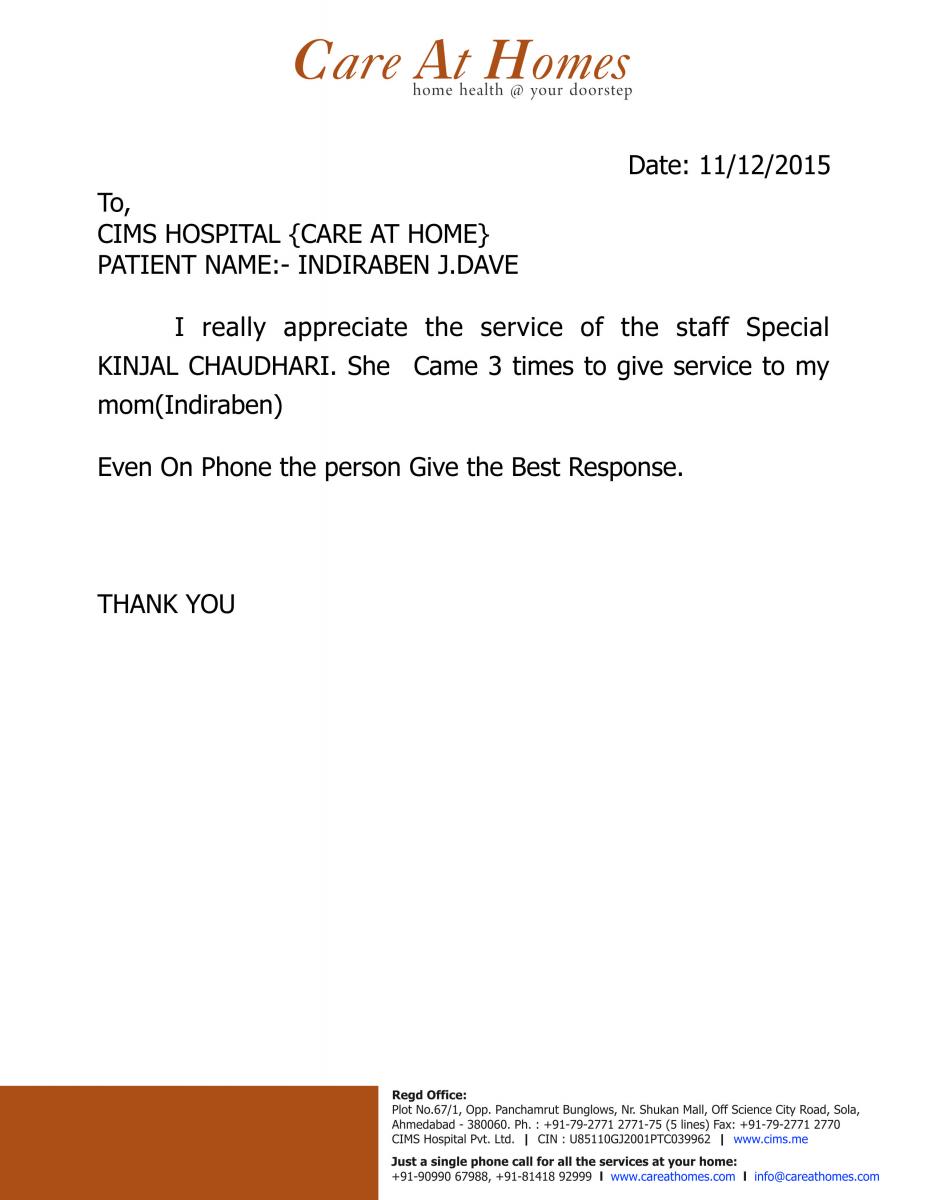 Care At Homes
home health @ your doorstep

Date: 11/12/2015

To,
CIMS HOSPITAL {CARE AT HOME}
PATIENT NAME:- INDIRABEN J.DAVE

I really appreciate the service of the staff Special KINJAL CHAUDHARI. She Came 3 times to give service to my mom(Indiraben)

Even On Phone the person Give the Best Response.

THANK YOU

Regd Office:
Plot No.67/1, Opp. Panchamrut Bunglows, Nr. Shukan Mall, Off Science City Road, Sola, Ahmedabad - 380060. Ph. : +91-79-2771 2771-75 (5 lines) Fax: +91-79-2771 2770
CIMS Hospital Pvt. Ltd. | CIN : U85110GJ2001PTC039962 | www.cims.me

Just a single phone call for all the services at your home:
+91-90990 67988, +91-81418 92999 | www.careathomes.com | info@careathomes.com